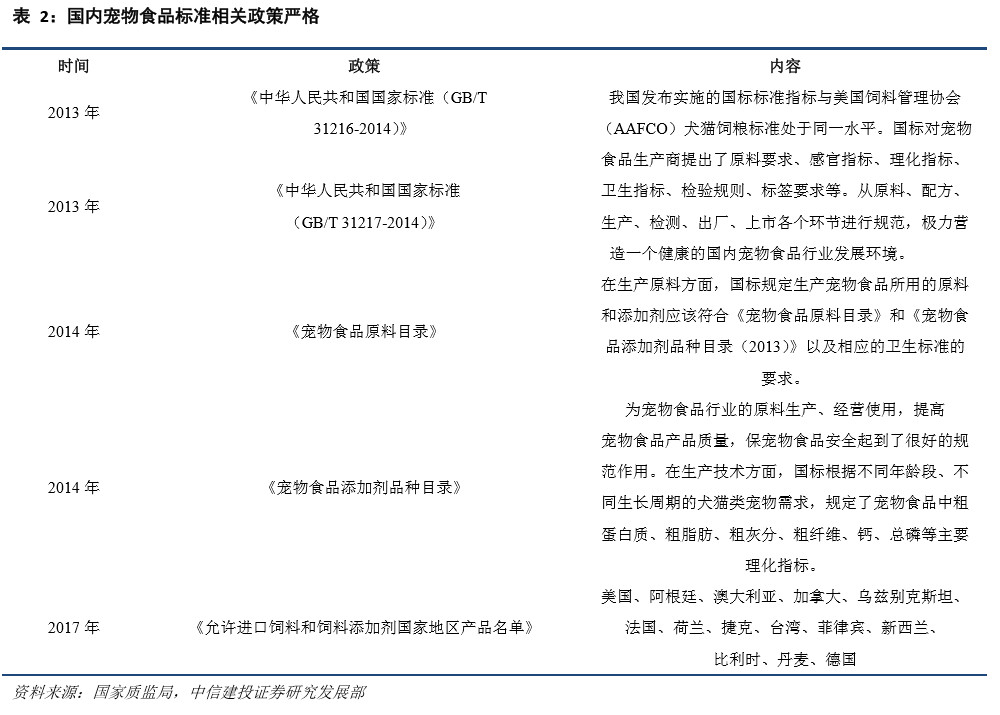 表 2：国内宠物食品标准相关政策严格

| 时间 | 政策 | 内容 |
|---|---|---|
| 2013 年 | 《中华人民共和国国家标准（GB/T 31216-2014）》 | 我国发布实施的国标标准指标与美国饲料管理协会（AAFCO）犬猫饲粮标准处于同一水平。国标对宠物食品生产商提出了原料要求、感官指标、理化指标、卫生指标、检验规则、标签要求等。从原料、配方、生产、检测、出厂、上市各个环节进行规范，极力营造一个健康的国内宠物食品行业发展环境。 |
| 2013 年 | 《中华人民共和国国家标准（GB/T 31217-2014）》 | |
| 2014 年 | 《宠物食品原料目录》 | 在生产原料方面，国标规定生产宠物食品所用的原料和添加剂应该符合《宠物食品原料目录》和《宠物食品添加剂品种目录（2013）》以及相应的卫生标准的要求。 |
| 2014 年 | 《宠物食品添加剂品种目录》 | 为宠物食品行业的原料生产、经营使用，提高宠物食品产品质量，保宠物食品安全起到了很好的规范作用。在生产技术方面，国标根据不同年龄段、不同生长周期的犬猫类宠物需求，规定了宠物食品中粗蛋白质、粗脂肪、粗灰分、粗纤维、钙、总磷等主要理化指标。 |
| 2017 年 | 《允许进口饲料和饲料添加剂国家地区产品名单》 | 美国、阿根廷、澳大利亚、加拿大、乌兹别克斯坦、法国、荷兰、捷克、台湾、菲律宾、新西兰、比利时、丹麦、德国 |

资料来源：国家质监局，中信建投证券研究发展部